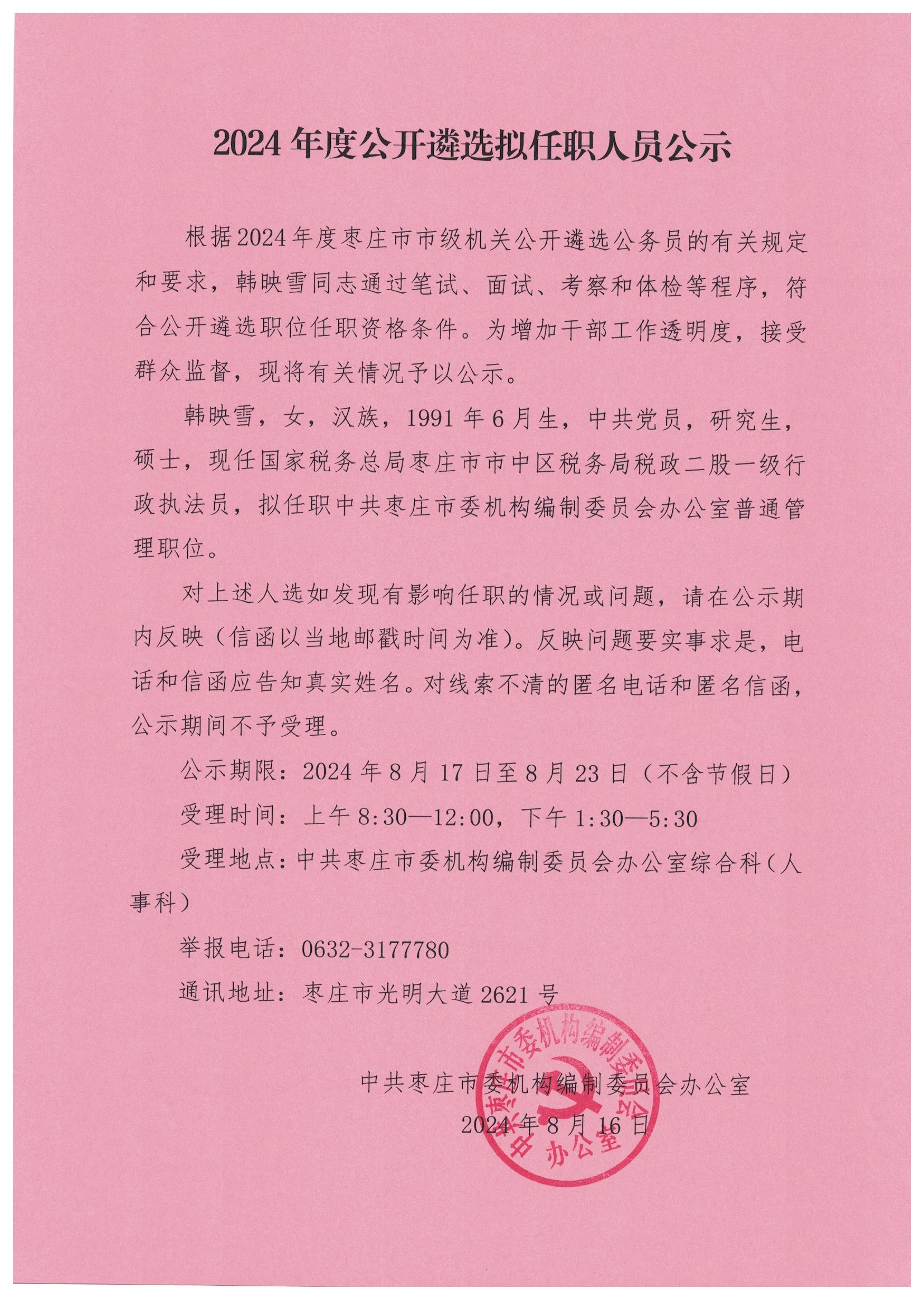 2024 年度公开遴选拟任职人员公示

根据2024年度枣庄市市级机关公开遴选公务员的有关规定和要求，韩映雪同志通过笔试、面试、考察和体检等程序，符合公开遴选职位任职资格条件。为增加干部工作透明度，接受群众监督，现将有关情况予以公示。

韩映雪，女，汉族，1991 年 6 月生，中共党员，研究生，硕士，现任国家税务总局枣庄市市中区税务局税政二股一级行政执法员，拟任职中共枣庄市委机构编制委员会办公室普通管理职位。

对上述人选如发现有影响任职的情况或问题，请在公示期内反映（信函以当地邮戳时间为准）。反映问题要实事求是，电话和信函应告知真实姓名。对线索不清的匿名电话和匿名信函，公示期间不予受理。

公示期限：2024 年 8 月 17 日至 8 月 23 日（不含节假日）

受理时间：上午 8:30—12:00，下午 1:30—5:30

受理地点：中共枣庄市委机构编制委员会办公室综合科（人事科）

举报电话：0632-3177780

通讯地址：枣庄市光明大道 2621 号

中共枣庄市委机构编制委员会办公室
2024 年 8 月 16 日

中共枣庄市委机构编制委员会办公室